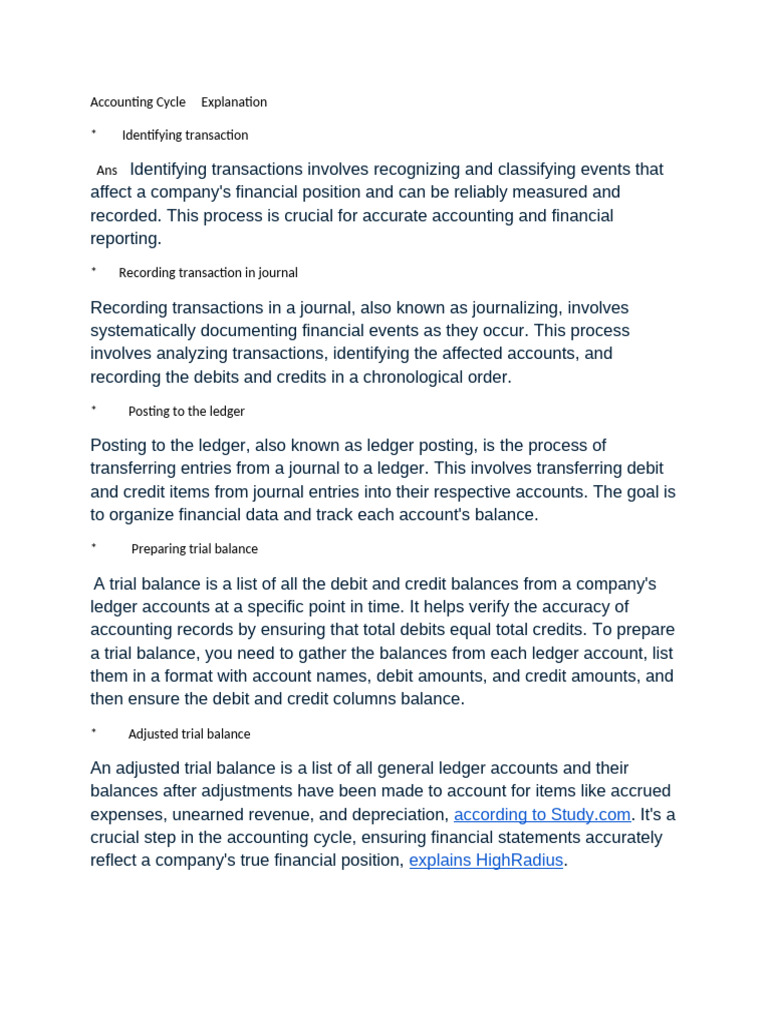 Accounting Cycle Explanation

* Identifying transaction

Ans Identifying transactions involves recognizing and classifying events that affect a company's financial position and can be reliably measured and recorded. This process is crucial for accurate accounting and financial reporting.

* Recording transaction in journal

Recording transactions in a journal, also known as journalizing, involves systematically documenting financial events as they occur. This process involves analyzing transactions, identifying the affected accounts, and recording the debits and credits in a chronological order.

* Posting to the ledger

Posting to the ledger, also known as ledger posting, is the process of transferring entries from a journal to a ledger. This involves transferring debit and credit items from journal entries into their respective accounts. The goal is to organize financial data and track each account's balance.

* Preparing trial balance

A trial balance is a list of all the debit and credit balances from a company's ledger accounts at a specific point in time. It helps verify the accuracy of accounting records by ensuring that total debits equal total credits. To prepare a trial balance, you need to gather the balances from each ledger account, list them in a format with account names, debit amounts, and credit amounts, and then ensure the debit and credit columns balance.

* Adjusted trial balance

An adjusted trial balance is a list of all general ledger accounts and their balances after adjustments have been made to account for items like accrued expenses, unearned revenue, and depreciation, according to Study.com. It's a crucial step in the accounting cycle, ensuring financial statements accurately reflect a company's true financial position, explains HighRadius.